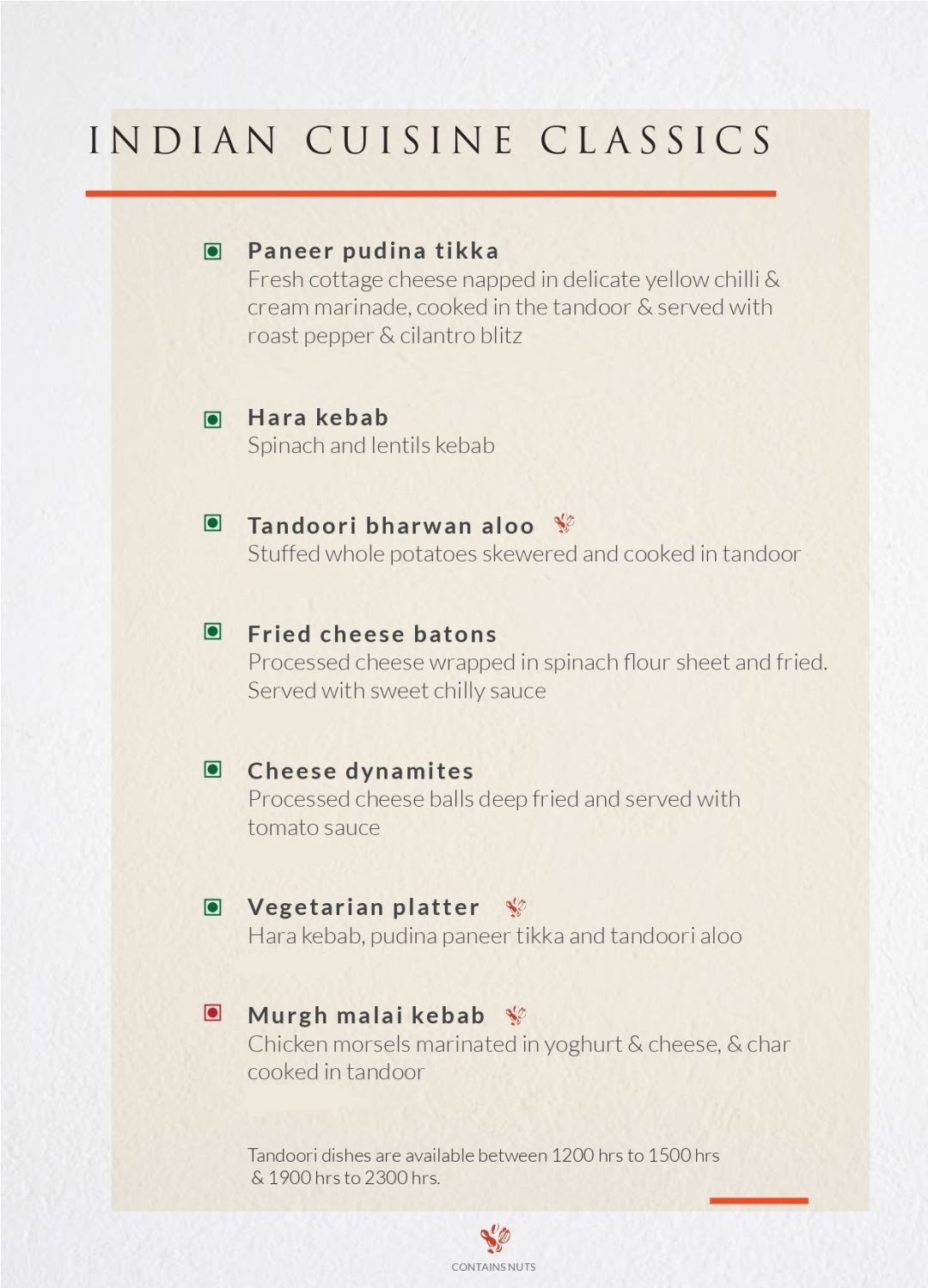 INDIAN CUISINE CLASSICS

Paneer pudina tikka
Fresh cottage cheese napped in delicate yellow chilli & cream marinade, cooked in the tandoor & served with roast pepper & cilantro blitz

Hara kebab
Spinach and lentils kebab

Tandoori bharwan aloo
Stuffed whole potatoes skewered and cooked in tandoor

Fried cheese batons
Processed cheese wrapped in spinach flour sheet and fried. Served with sweet chilly sauce

Cheese dynamites
Processed cheese balls deep fried and served with tomato sauce

Vegetarian platter
Hara kebab, pudina paneer tikka and tandoori aloo

Murgh malai kebab
Chicken morsels marinated in yoghurt & cheese, & char cooked in tandoor

Tandoori dishes are available between 1200 hrs to 1500 hrs & 1900 hrs to 2300 hrs.

CONTAINS NUTS